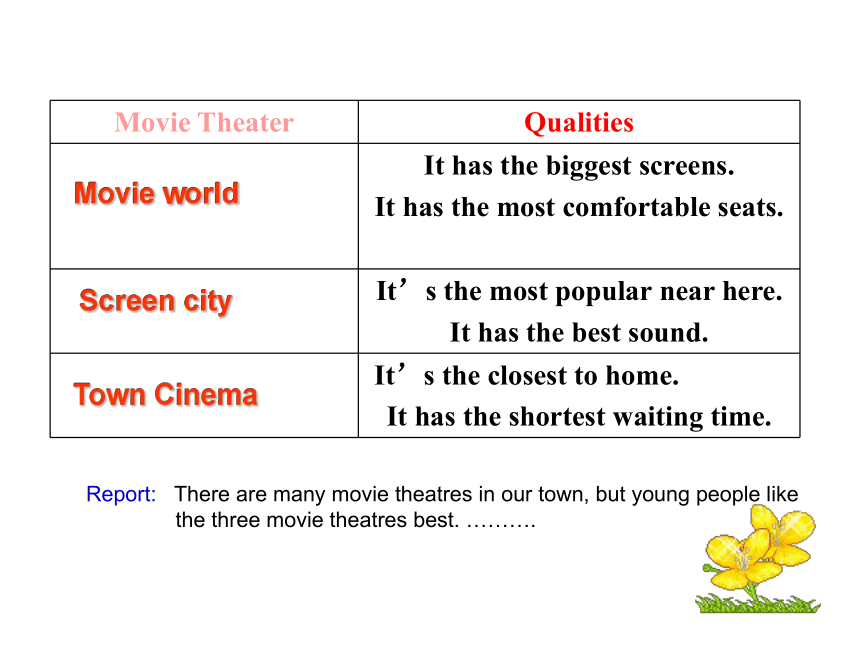 | Movie Theater | Qualities |
|---|---|
| Movie world | It has the biggest screens. It has the most comfortable seats. |
| Screen city | It’s the most popular near here. It has the best sound. |
| Town Cinema | It’s the closest to home. It has the shortest waiting time. |

Report: There are many movie theatres in our town, but young people like the three movie theatres best. ……….